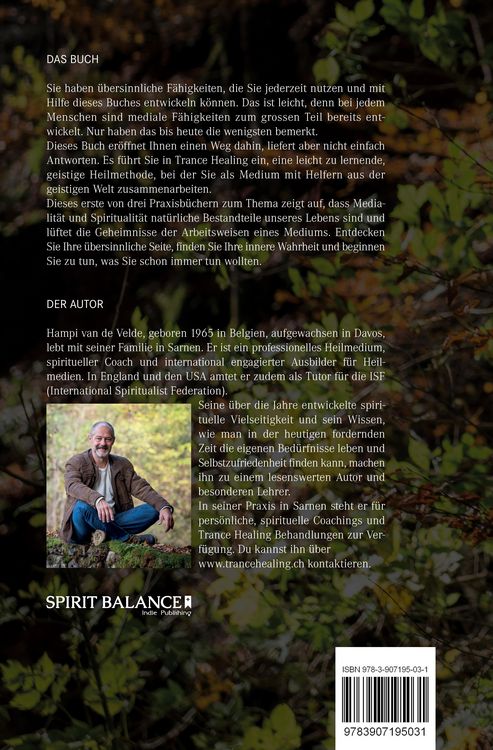 DAS BUCH

Sie haben übersinnliche Fähigkeiten, die Sie jederzeit nutzen und mit Hilfe dieses Buches entwickeln können. Das ist leicht, denn bei jedem Menschen sind mediale Fähigkeiten zum grossen Teil bereits entwickelt. Nur haben das bis heute die wenigsten bemerkt.
Dieses Buch eröffnet Ihnen einen Weg dahin, liefert aber nicht einfach Antworten. Es führt Sie in Trance Healing ein, eine leicht zu lernende, geistige Heilmethode, bei der Sie als Medium mit Helfern aus der geistigen Welt zusammenarbeiten.
Dieses erste von drei Praxisbüchern zum Thema zeigt auf, dass Medialität und Spiritualität natürliche Bestandteile unseres Lebens sind und lüftet die Geheimnisse der Arbeitsweisen eines Mediums. Entdecken Sie Ihre übersinnliche Seite, finden Sie Ihre innere Wahrheit und beginnen Sie zu tun, was Sie schon immer tun wollten.

DER AUTOR

Hampi van de Velde, geboren 1965 in Belgien, aufgewachsen in Davos, lebt mit seiner Familie in Sarnen. Er ist ein professionelles Heilmedium, spiritueller Coach und international engagierter Ausbilder für Heilmedien. In England und den USA amtet er zudem als Tutor für die ISF (International Spiritualist Federation).
Seine über die Jahre entwickelte spirituelle Vielseitigkeit und sein Wissen, wie man in der heutigen fordernden Zeit die eigenen Bedürfnisse leben und Selbstzufriedenheit finden kann, machen ihn zu einem lesenswerten Autor und besonderen Lehrer.
In seiner Praxis in Sarnen steht er für persönliche, spirituelle Coachings und Trance Healing Behandlungen zur Verfügung. Du kannst ihn über www.trancehealing.ch kontaktieren.

SPIRIT BALANCE
Indie Publishing

ISBN 978-3-907195-03-1

9783907195031